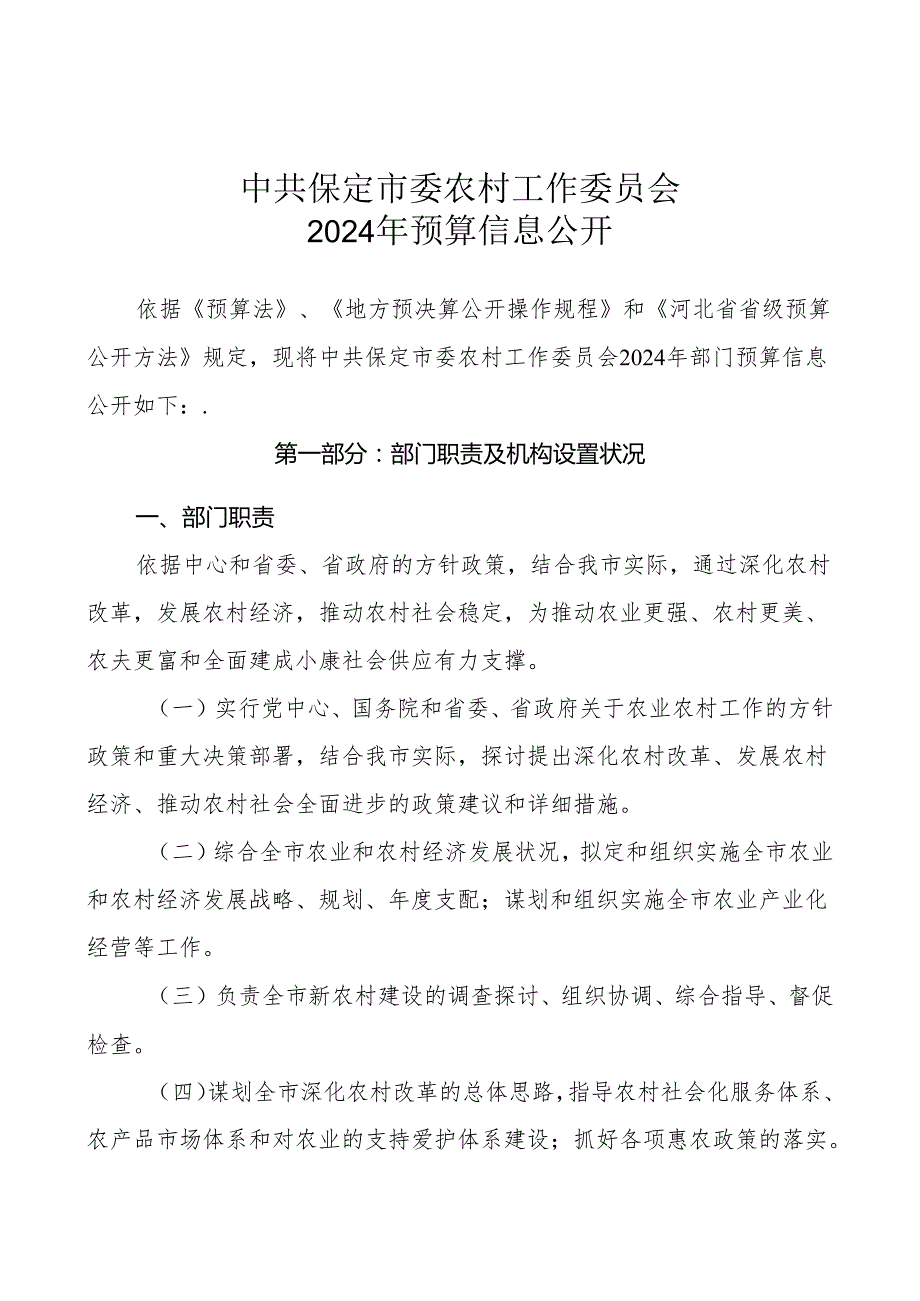 中共保定市委农村工作委员会
2024年预算信息公开

依据《预算法》、《地方预决算公开操作规程》和《河北省省级预算公开方法》规定，现将中共保定市委农村工作委员会2024年部门预算信息公开如下：.

第一部分：部门职责及机构设置状况

一、部门职责

依据中心和省委、省政府的方针政策，结合我市实际，通过深化农村改革，发展农村经济，推动农村社会稳定，为推动农业更强、农村更美、农夫更富和全面建成小康社会供应有力支撑。

（一）实行党中心、国务院和省委、省政府关于农业农村工作的方针政策和重大决策部署，结合我市实际，探讨提出深化农村改革、发展农村经济、推动农村社会全面进步的政策建议和详细措施。

（二）综合全市农业和农村经济发展状况，拟定和组织实施全市农业和农村经济发展战略、规划、年度支配；谋划和组织实施全市农业产业化经营等工作。

（三）负责全市新农村建设的调查探讨、组织协调、综合指导、督促检查。

（四）谋划全市深化农村改革的总体思路，指导农村社会化服务体系、农产品市场体系和对农业的支持爱护体系建设；抓好各项惠农政策的落实。